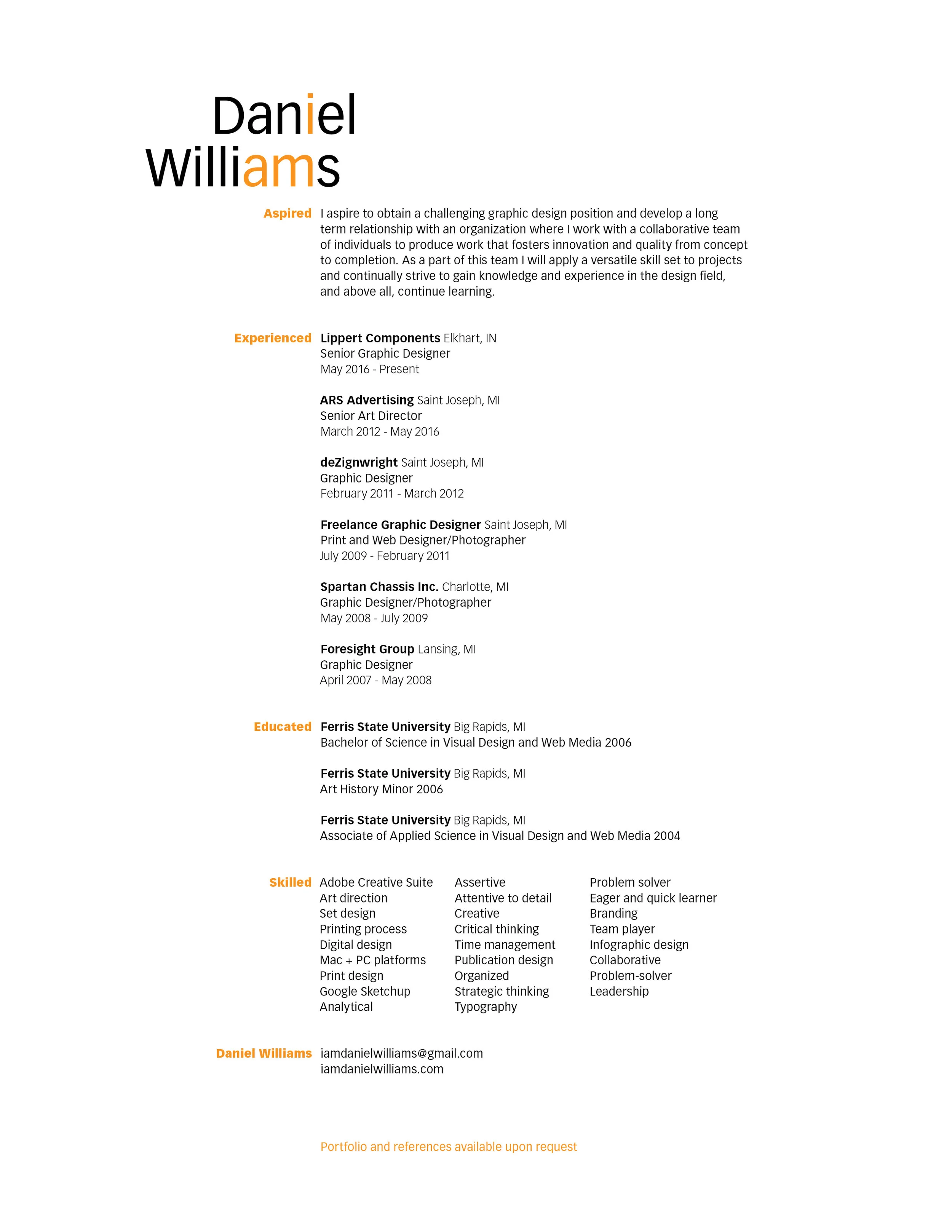 Daniel
Williams

Aspired

I aspire to obtain a challenging graphic design position and develop a long term relationship with an organization where I work with a collaborative team of individuals to produce work that fosters innovation and quality from concept to completion. As a part of this team I will apply a versatile skill set to projects and continually strive to gain knowledge and experience in the design field, and above all, continue learning.

Experienced

Lippert Components Elkhart, IN
Senior Graphic Designer
May 2016 - Present

ARS Advertising Saint Joseph, MI
Senior Art Director
March 2012 - May 2016

deZignwright Saint Joseph, MI
Graphic Designer
February 2011 - March 2012

Freelance Graphic Designer Saint Joseph, MI
Print and Web Designer/Photographer
July 2009 - February 2011

Spartan Chassis Inc. Charlotte, MI
Graphic Designer/Photographer
May 2008 - July 2009

Foresight Group Lansing, MI
Graphic Designer
April 2007 - May 2008

Educated

Ferris State University Big Rapids, MI
Bachelor of Science in Visual Design and Web Media 2006

Ferris State University Big Rapids, MI
Art History Minor 2006

Ferris State University Big Rapids, MI
Associate of Applied Science in Visual Design and Web Media 2004

Skilled

Adobe Creative Suite
Art direction
Set design
Printing process
Digital design
Mac + PC platforms
Print design
Google Sketchup
Analytical

Assertive
Attentive to detail
Creative
Critical thinking
Time management
Publication design
Organized
Strategic thinking
Typography

Problem solver
Eager and quick learner
Branding
Team player
Infographic design
Collaborative
Problem-solver
Leadership

Daniel Williams

iamdanielwilliams@gmail.com
iamdanielwilliams.com

Portfolio and references available upon request